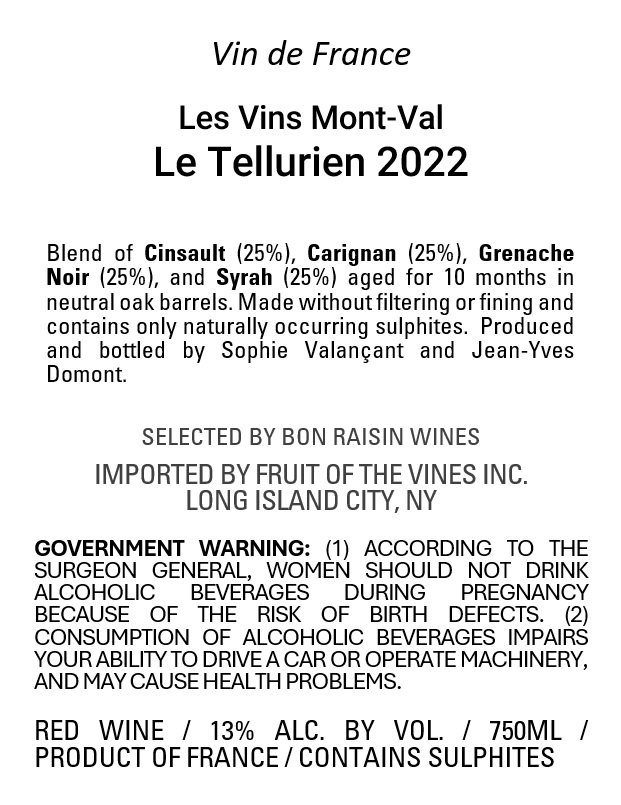 Vin de France

Les Vins Mont-Val
Le Tellurien 2022

Blend of Cinsault (25%), Carignan (25%), Grenache Noir (25%), and Syrah (25%) aged for 10 months in neutral oak barrels. Made without filtering or fining and contains only naturally occurring sulphites. Produced and bottled by Sophie Valançant and Jean-Yves Domont.

SELECTED BY BON RAISIN WINES

IMPORTED BY FRUIT OF THE VINES INC.
LONG ISLAND CITY, NY

GOVERNMENT WARNING: (1) ACCORDING TO THE SURGEON GENERAL, WOMEN SHOULD NOT DRINK ALCOHOLIC BEVERAGES DURING PREGNANCY BECAUSE OF THE RISK OF BIRTH DEFECTS. (2) CONSUMPTION OF ALCOHOLIC BEVERAGES IMPAIRS YOUR ABILITY TO DRIVE A CAR OR OPERATE MACHINERY, AND MAY CAUSE HEALTH PROBLEMS.

RED WINE / 13% ALC. BY VOL. / 750ML / PRODUCT OF FRANCE / CONTAINS SULPHITES